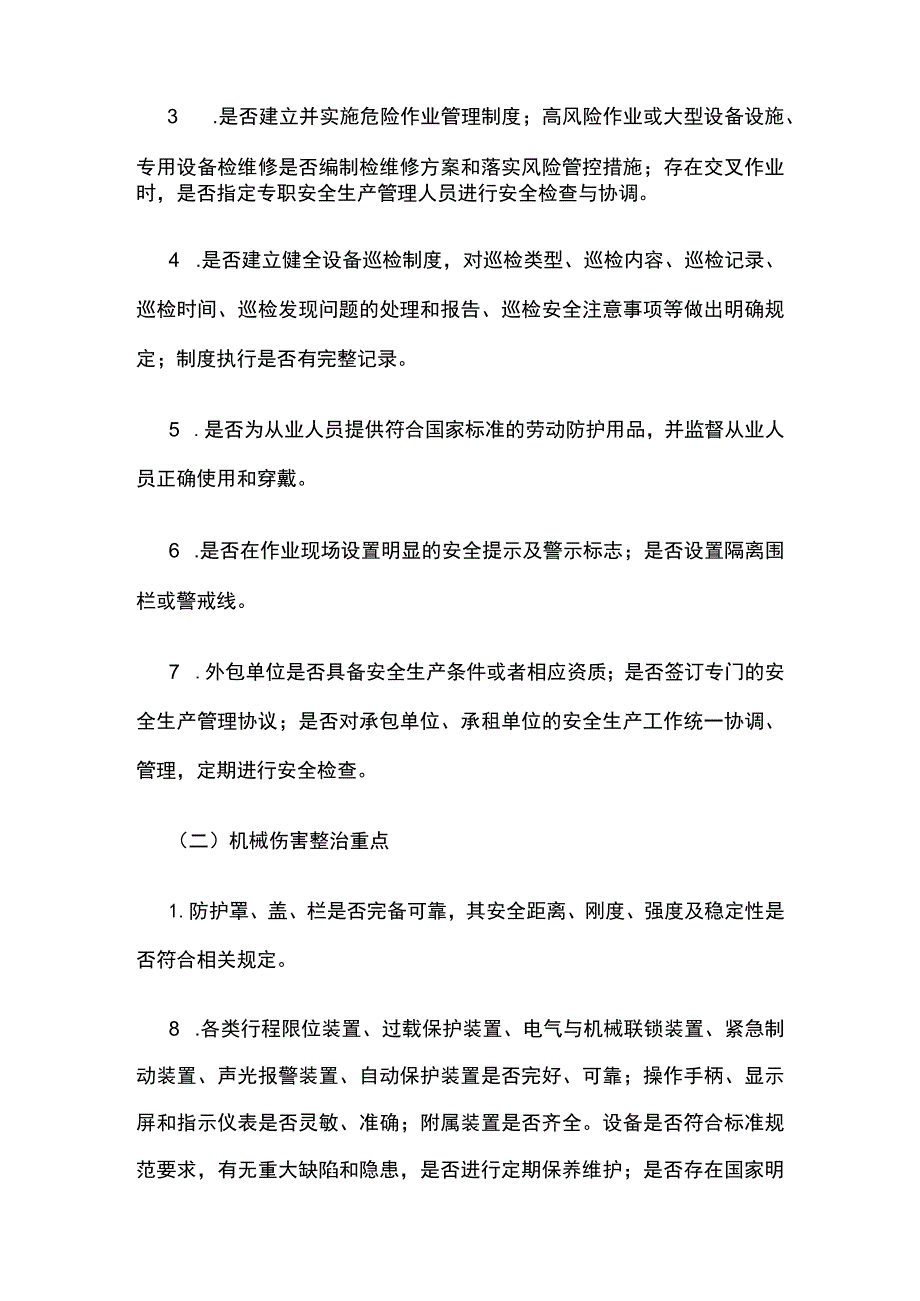 3　.是否建立并实施危险作业管理制度；高风险作业或大型设备设施、专用设备检维修是否编制检维修方案和落实风险管控措施；存在交叉作业时，是否指定专职安全生产管理人员进行安全检查与协调。

4　.是否建立健全设备巡检制度，对巡检类型、巡检内容、巡检记录、巡检时间、巡检发现问题的处理和报告、巡检安全注意事项等做出明确规定；制度执行是否有完整记录。

5　.是否为从业人员提供符合国家标准的劳动防护用品，并监督从业人员正确使用和穿戴。

6　.是否在作业现场设置明显的安全提示及警示标志；是否设置隔离围栏或警戒线。

7　.外包单位是否具备安全生产条件或者相应资质；是否签订专门的安全生产管理协议；是否对承包单位、承租单位的安全生产工作统一协调、管理，定期进行安全检查。

（二）机械伤害整治重点

1.防护罩、盖、栏是否完备可靠，其安全距离、刚度、强度及稳定性是否符合相关规定。

8　.各类行程限位装置、过载保护装置、电气与机械联锁装置、紧急制动装置、声光报警装置、自动保护装置是否完好、可靠；操作手柄、显示屏和指示仪表是否灵敏、准确；附属装置是否齐全。设备是否符合标准规范要求，有无重大缺陷和隐患，是否进行定期保养维护；是否存在国家明